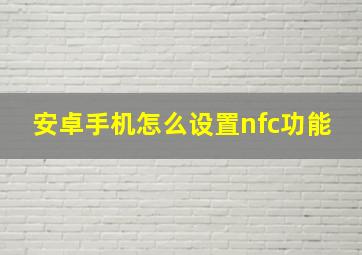 安卓手机怎么设置nfc功能